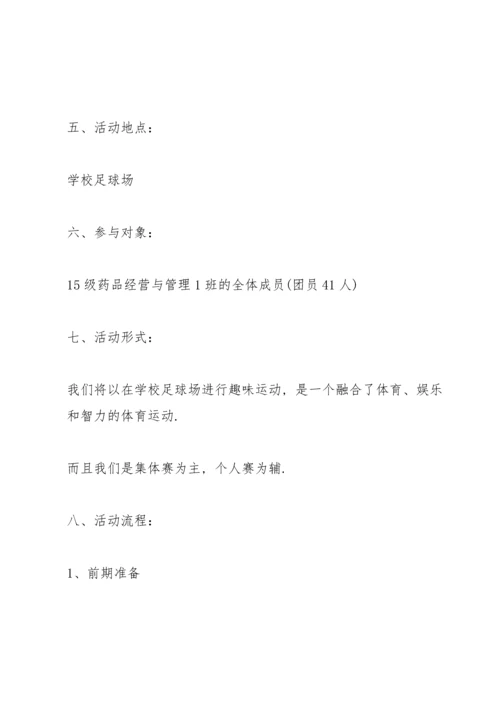 五、活动地点：

学校足球场

六、参与对象：

15级药品经营与管理1班的全体成员(团员41人)

七、活动形式：

我们将以在学校足球场进行趣味运动，是一个融合了体育、娱乐和智力的体育运动.

而且我们是集体赛为主，个人赛为辅.

八、活动流程：

1、前期准备